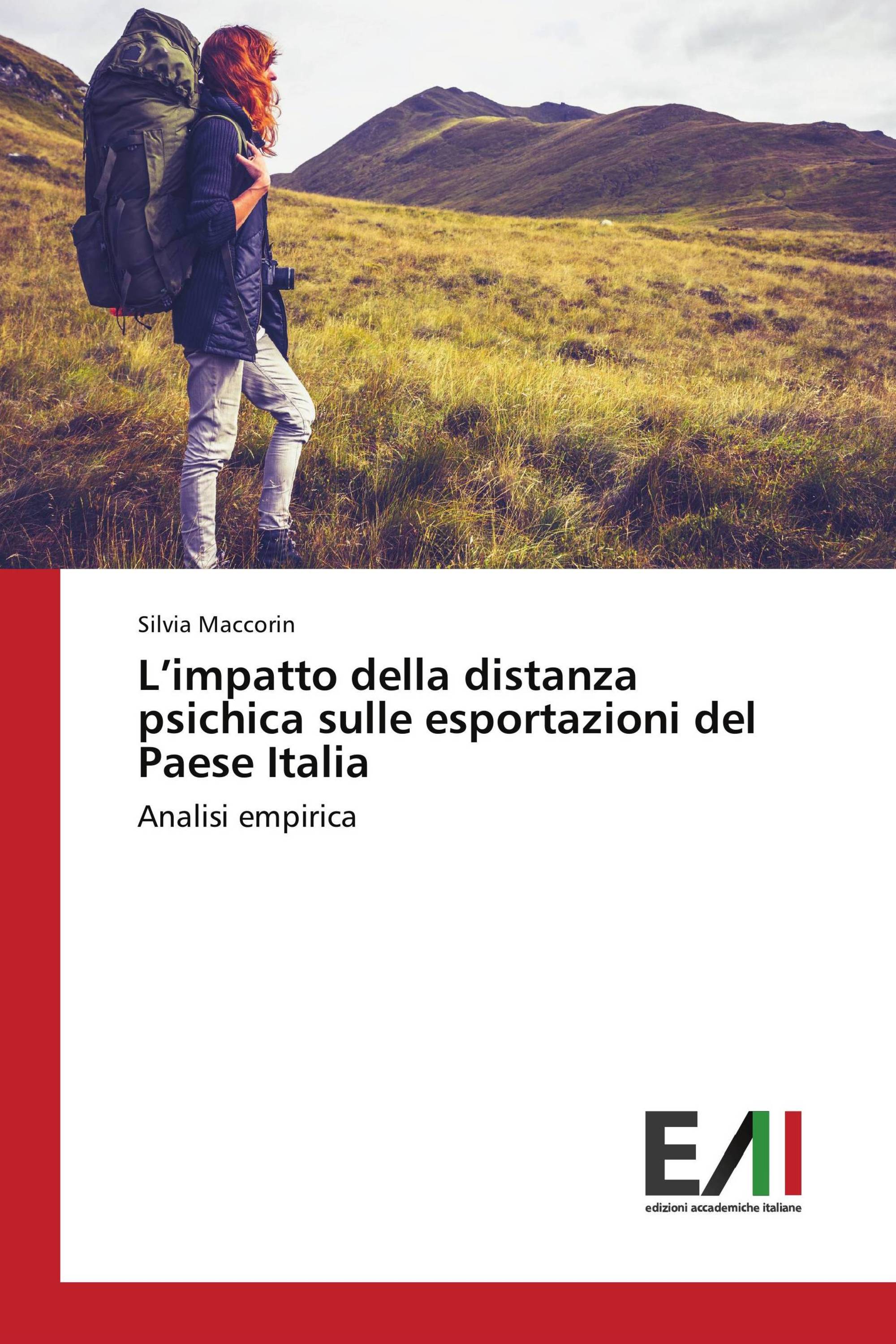 Silvia Maccorin

L’impatto della distanza psichica sulle esportazioni del Paese Italia

Analisi empirica

EAI

edizioni accademiche italiane